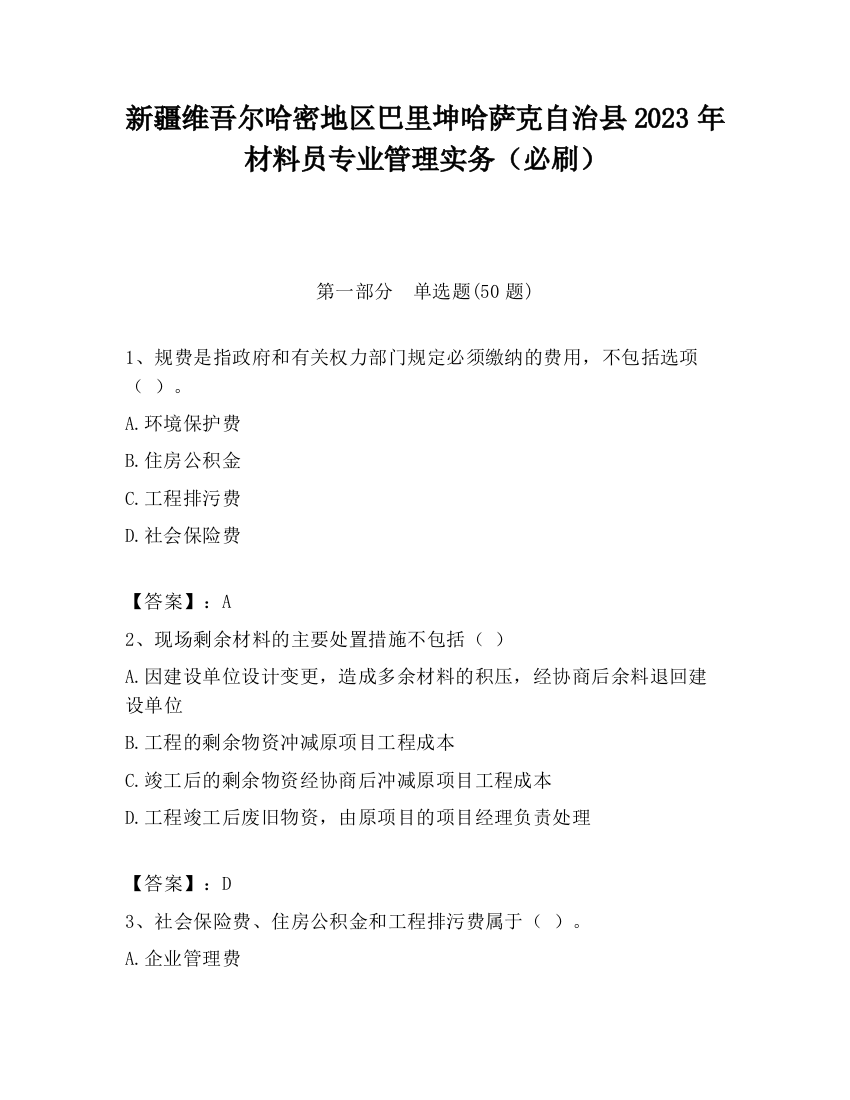 新疆维吾尔哈密地区巴里坤哈萨克自治县2023年材料员专业管理实务（必刷）

第一部分　单选题(50题)

1、规费是指政府和有关权力部门规定必须缴纳的费用，不包括选项（ ）。

A.环境保护费

B.住房公积金

C.工程排污费

D.社会保险费

【答案】：A

2、现场剩余材料的主要处置措施不包括（ ）

A.因建设单位设计变更，造成多余材料的积压，经协商后余料退回建设单位

B.工程的剩余物资冲减原项目工程成本

C.竣工后的剩余物资经协商后冲减原项目工程成本

D.工程竣工后废旧物资，由原项目的项目经理负责处理

【答案】：D

3、社会保险费、住房公积金和工程排污费属于（ ）。

A.企业管理费